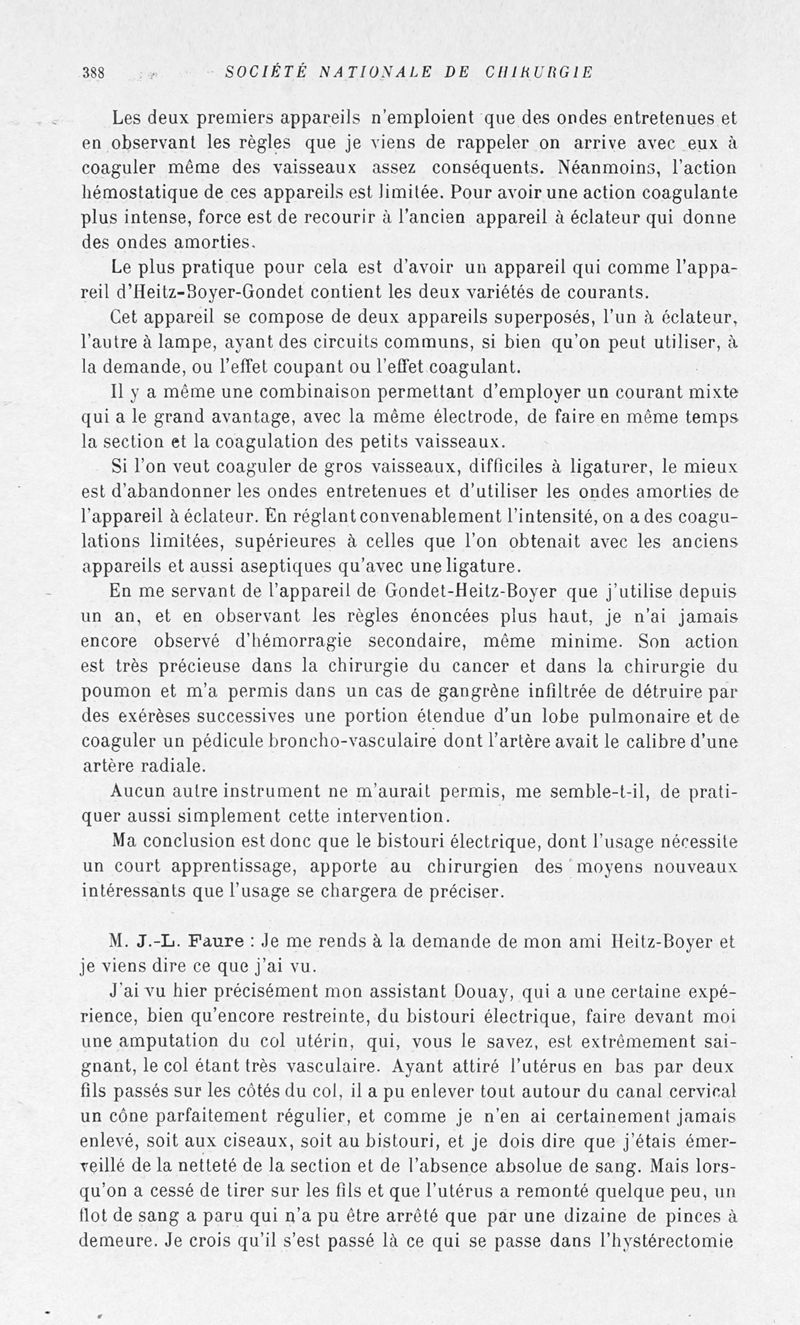 388 SOCIÉTÉ NATIONALE DE CHIRURGIE

Les deux premiers appareils n'emploient que des ondes entretenues et en observant les règles que je viens de rappeler on arrive avec eux à coaguler même des vaisseaux assez conséquents. Néanmoins, l'action hémostatique de ces appareils est limitée. Pour avoir une action coagulante plus intense, force est de recourir à l'ancien appareil à éclateur qui donne des ondes amorties.

Le plus pratique pour cela est d'avoir un appareil qui comme l'appareil d'Heitz-Boyer-Gondet contient les deux variétés de courants.

Cet appareil se compose de deux appareils superposés, l'un à éclateur, l'autre à lampe, ayant des circuits communs, si bien qu'on peut utiliser, à la demande, ou l'effet coupant ou l'effet coagulant.

Il y a même une combinaison permettant d'employer un courant mixte qui a le grand avantage, avec la même électrode, de faire en même temps la section et la coagulation des petits vaisseaux.

Si l'on veut coaguler de gros vaisseaux, difficiles à ligaturer, le mieux est d'abandonner les ondes entretenues et d'utiliser les ondes amorties de l'appareil à éclateur. En réglant convenablement l'intensité, on a des coagulations limitées, supérieures à celles que l'on obtenait avec les anciens appareils et aussi aseptiques qu'avec une ligature.

En me servant de l'appareil de Gondet-Heitz-Boyer que j'utilise depuis un an, et en observant les règles énoncées plus haut, je n'ai jamais encore observé d'hémorragie secondaire, même minime. Son action est très précieuse dans la chirurgie du cancer et dans la chirurgie du poumon et m'a permis dans un cas de gangrène infiltrée de détruire par des exérèses successives une portion étendue d'un lobe pulmonaire et de coaguler un pédicule broncho-vasculaire dont l'artère avait le calibre d'une artère radiale.

Aucun autre instrument ne m'aurait permis, me semble-t-il, de pratiquer aussi simplement cette intervention.

Ma conclusion est donc que le bistouri électrique, dont l'usage nécessite un court apprentissage, apporte au chirurgien des moyens nouveaux intéressants que l'usage se chargera de préciser.

M. J.-L. Faure : Je me rends à la demande de mon ami Heitz-Boyer et je viens dire ce que j'ai vu.

J'ai vu hier précisément mon assistant Douay, qui a une certaine expérience, bien qu'encore restreinte, du bistouri électrique, faire devant moi une amputation du col utérin, qui, vous le savez, est extrêmement saignant, le col étant très vasculaire. Ayant attiré l'utérus en bas par deux fils passés sur les côtés du col, il a pu enlever tout autour du canal cervical un cône parfaitement régulier, et comme je n'en ai certainement jamais enlevé, soit aux ciseaux, soit au bistouri, et je dois dire que j'étais émerveillé de la netteté de la section et de l'absence absolue de sang. Mais lorsqu'on a cessé de tirer sur les fils et que l'utérus a remonté quelque peu, un flot de sang a paru qui n'a pu être arrêté que par une dizaine de pinces à demeure. Je crois qu'il s'est passé là ce qui se passe dans l'hystérectomie